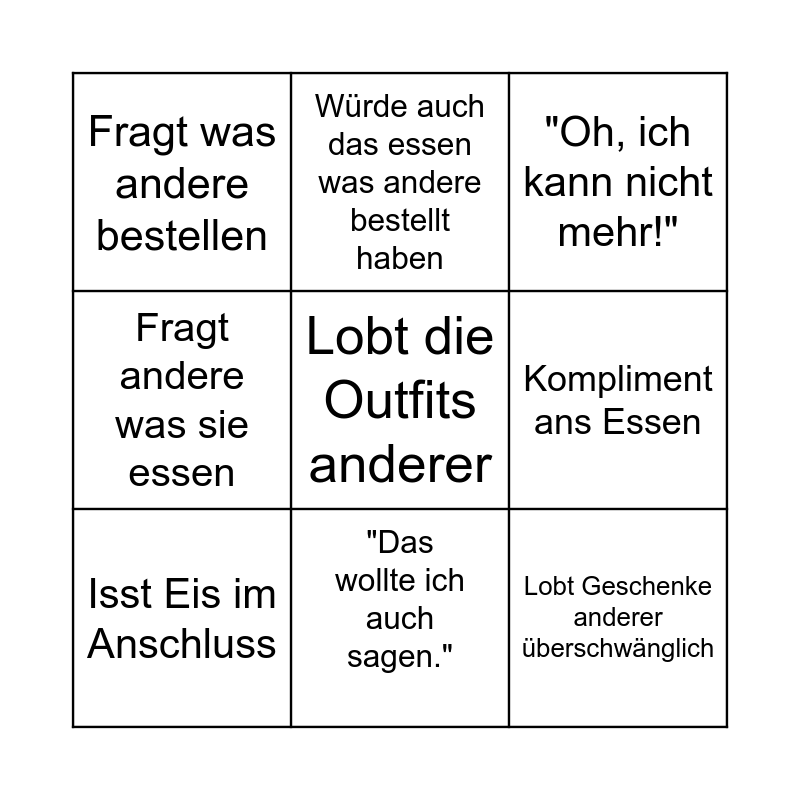 | Fragt was andere bestellen | Würde auch das essen was andere bestellt haben | "Oh, ich kann nicht mehr!" |
|---|---|---|
| Fragt andere was sie essen | Lobt die Outfits anderer | Kompliment ans Essen |
| Isst Eis im Anschluss | "Das wollte ich auch sagen." | Lobt Geschenke anderer überschwänglich |